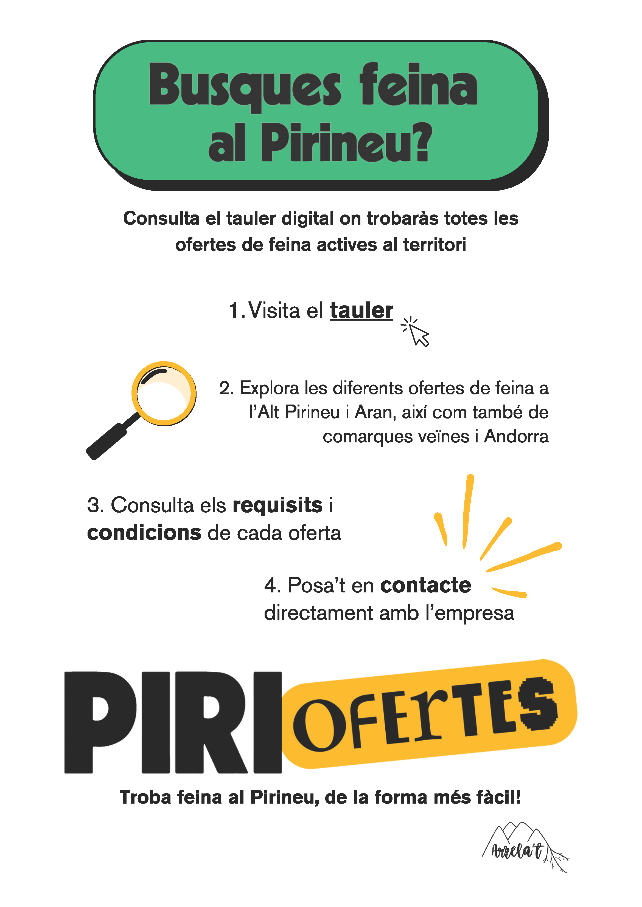 Busques feina al Pirineu?

Consulta el tauler digital on trobaràs totes les ofertes de feina actives al territori

1. Visita el tauler

2. Explora les diferents ofertes de feina a l'Alt Pirineu i Aran, així com també de comarques veïnes i Andorra

3. Consulta els requisits i condicions de cada oferta

4. Posa't en contacte directament amb l'empresa

PIRI OFERTES

Troba feina al Pirineu, de la forma més fàcil!

Arrela't